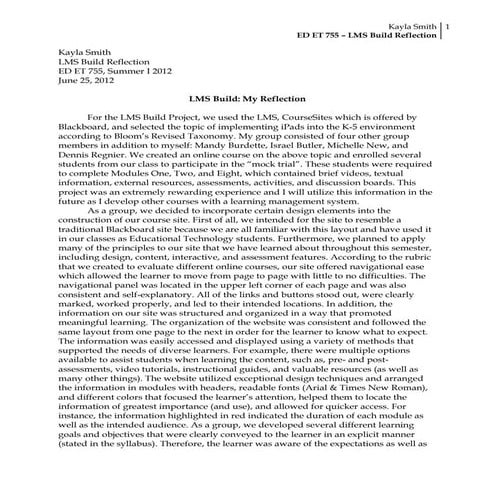 Kayla Smith | 1
ED ET 755 – LMS Build Reflection

Kayla Smith
LMS Build Reflection
ED ET 755, Summer I 2012
June 25, 2012

LMS Build: My Reflection

For the LMS Build Project, we used the LMS, CourseSites which is offered by Blackboard, and selected the topic of implementing iPads into the K-5 environment according to Bloom's Revised Taxonomy. My group consisted of four other group members in addition to myself: Mandy Burdette, Israel Butler, Michelle New, and Dennis Regnier. We created an online course on the above topic and enrolled several students from our class to participate in the "mock trial". These students were required to complete Modules One, Two, and Eight, which contained brief videos, textual information, external resources, assessments, activities, and discussion boards. This project was an extremely rewarding experience and I will utilize this information in the future as I develop other courses with a learning management system.

As a group, we decided to incorporate certain design elements into the construction of our course site. First of all, we intended for the site to resemble a traditional Blackboard site because we are all familiar with this layout and have used it in our classes as Educational Technology students. Furthermore, we planned to apply many of the principles to our site that we have learned about throughout this semester, including design, content, interactive, and assessment features. According to the rubric that we created to evaluate different online courses, our site offered navigational ease which allowed the learner to move from page to page with little to no difficulties. The navigational panel was located in the upper left corner of each page and was also consistent and self-explanatory. All of the links and buttons stood out, were clearly marked, worked properly, and led to their intended locations. In addition, the information on our site was structured and organized in a way that promoted meaningful learning. The organization of the website was consistent and followed the same layout from one page to the next in order for the learner to know what to expect. The information was easily accessed and displayed using a variety of methods that supported the needs of diverse learners. For example, there were multiple options available to assist students when learning the content, such as, pre- and post-assessments, video tutorials, instructional guides, and valuable resources (as well as many other things). The website utilized exceptional design techniques and arranged the information in modules with headers, readable fonts (Arial & Times New Roman), and different colors that focused the learner's attention, helped them to locate the information of greatest importance (and use), and allowed for quicker access. For instance, the information highlighted in red indicated the duration of each module as well as the intended audience. As a group, we developed several different learning goals and objectives that were clearly conveyed to the learner in an explicit manner (stated in the syllabus). Therefore, the learner was aware of the expectations as well as